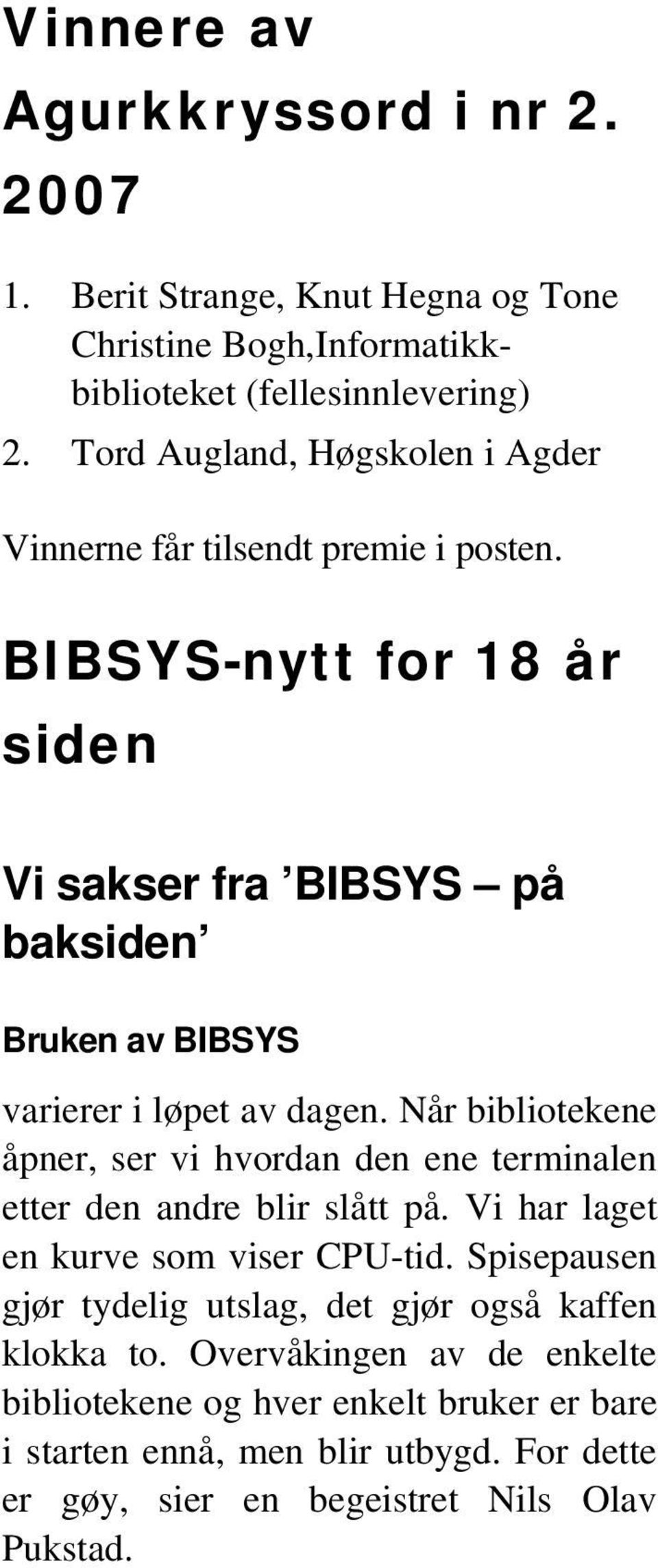 Vinnere av Agurkkryssord i nr 2. 2007

1. Berit Strange, Knut Hegna og Tone Christine Bogh,Informatikkbiblioteket (fellesinnlevering)
2. Tord Augland, Høgskolen i Agder

Vinnerne får tilsendt premie i posten.

BIBSYS-nytt for 18 år siden

Vi sakser fra ’BIBSYS – på baksiden’

Bruken av BIBSYS

varierer i løpet av dagen. Når bibliotekene åpner, ser vi hvordan den ene terminalen etter den andre blir slått på. Vi har laget en kurve som viser CPU-tid. Spisepausen gjør tydelig utslag, det gjør også kaffen klokka to. Overvåkingen av de enkelte bibliotekene og hver enkelt bruker er bare i starten ennå, men blir utbygd. For dette er gøy, sier en begeistret Nils Olav Pukstad.